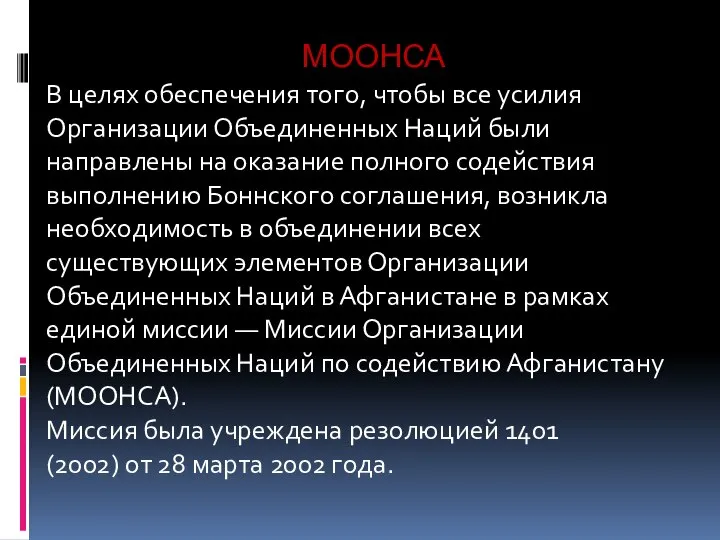 МООНСА

В целях обеспечения того, чтобы все усилия Организации Объединенных Наций были направлены на оказание полного содействия выполнению Боннского соглашения, возникла необходимость в объединении всех существующих элементов Организации Объединенных Наций в Афганистане в рамках единой миссии — Миссии Организации Объединенных Наций по содействию Афганистану (МООНСА).
Миссия была учреждена резолюцией 1401 (2002) от 28 марта 2002 года.